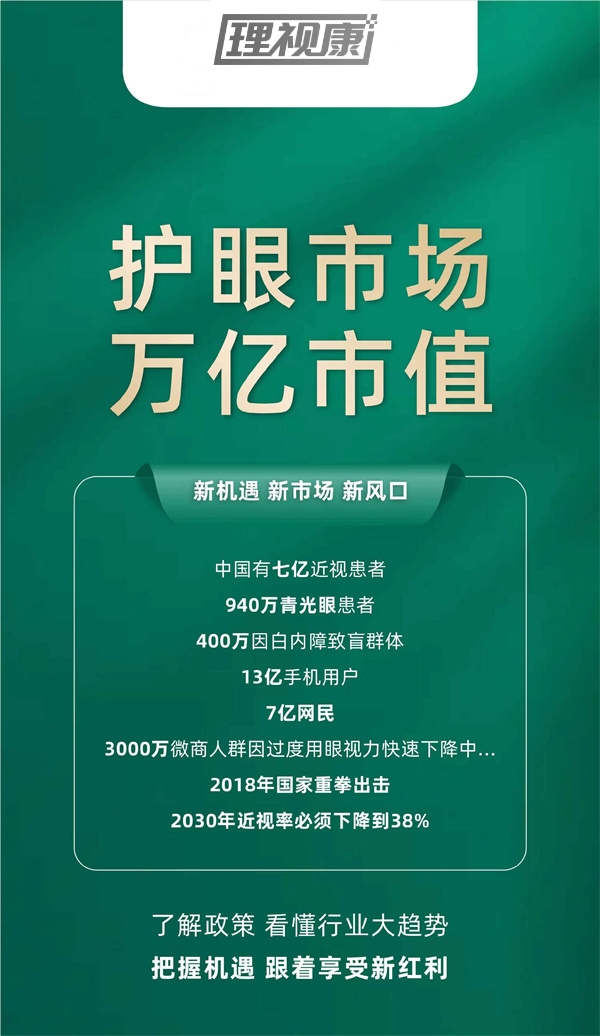 理视康

护眼市场
万亿市值

新机遇 新市场 新风口

中国有七亿近视患者
940万青光眼患者
400万因白内障致盲群体
13亿手机用户
7亿网民
3000万微商人群因过度用眼视力快速下降中...
2018年国家重拳出击
2030年近视率必须下降到38%

了解政策 看懂行业大趋势
把握机遇 跟着享受新红利